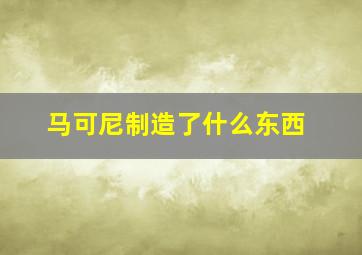 马可尼制造了什么东西